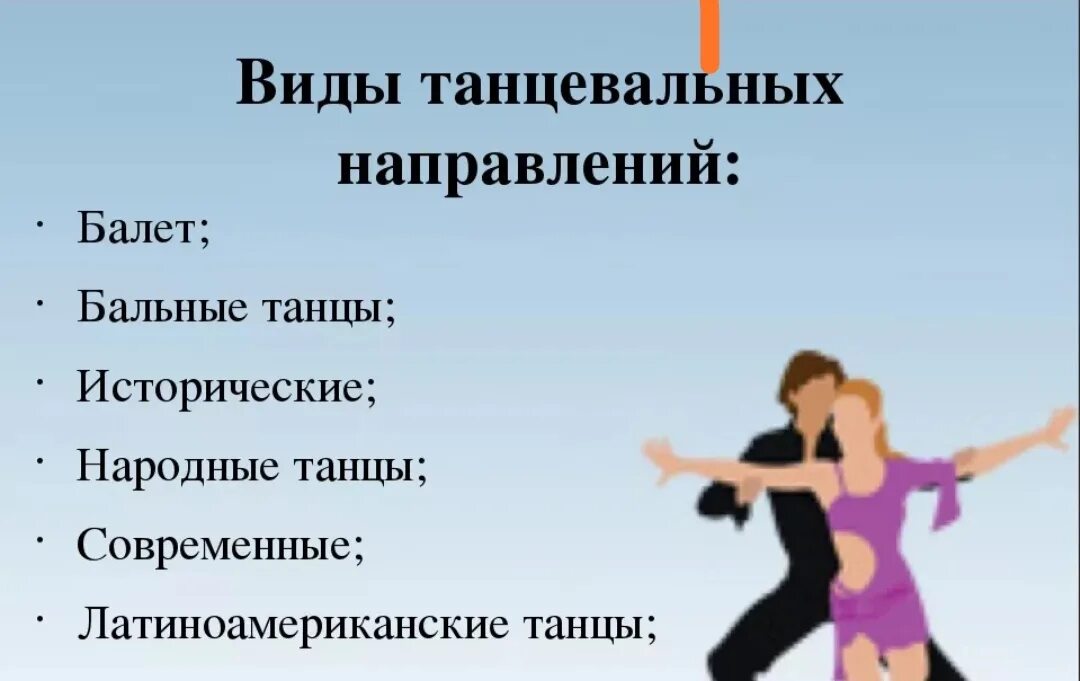 Виды танцевальных направлений:

· Балет;
· Бальные танцы;
· Исторические;
· Народные танцы;
· Современные;
· Латиноамериканские танцы;